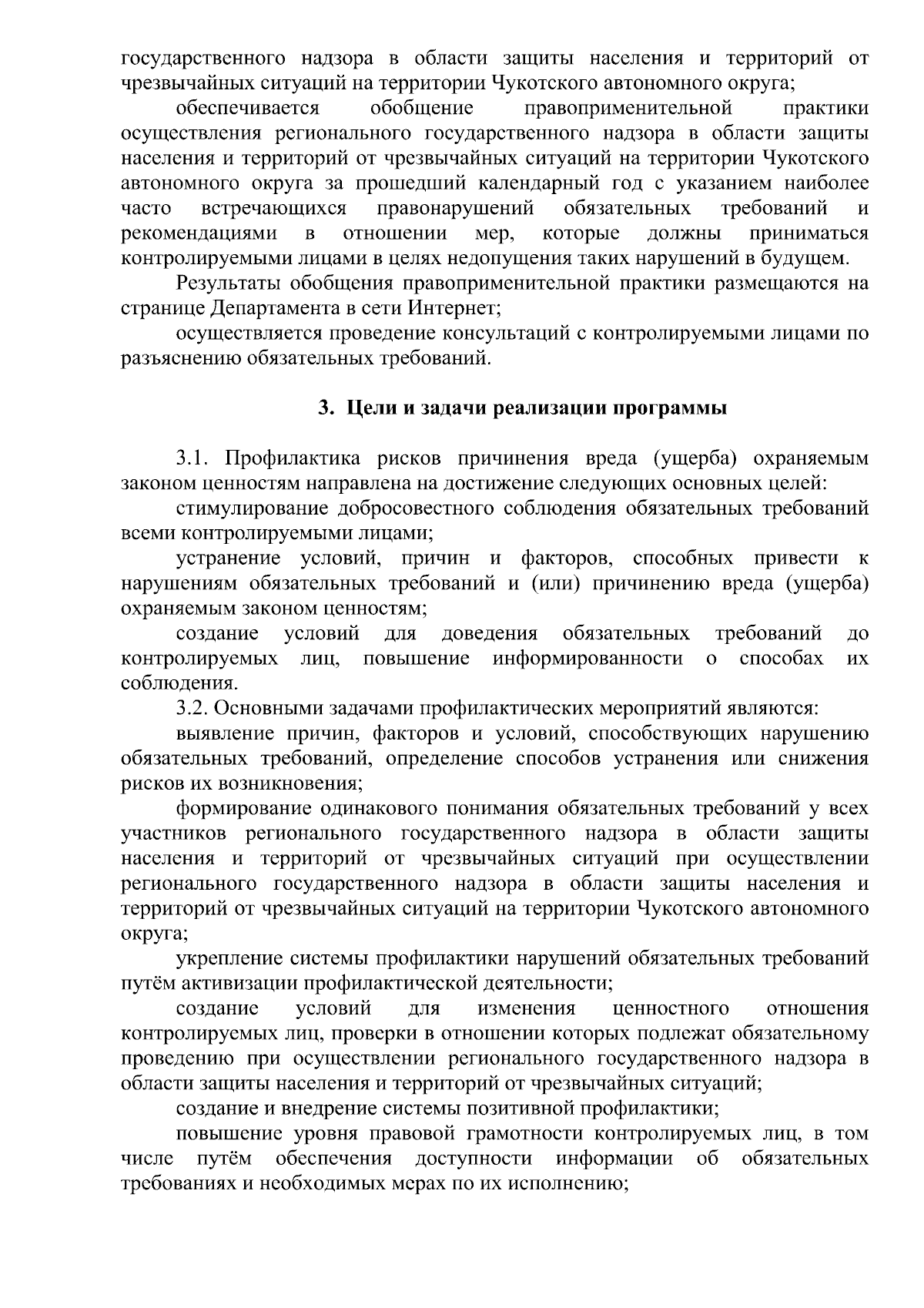 государственного надзора в области защиты населения и территорий от чрезвычайных ситуаций на территории Чукотского автономного округа;

обеспечивается обобщение правоприменительной практики осуществления регионального государственного надзора в области защиты населения и территорий от чрезвычайных ситуаций на территории Чукотского автономного округа за прошедший календарный год с указанием наиболее часто встречающихся правонарушений обязательных требований и рекомендациями в отношении мер, которые должны приниматься контролируемыми лицами в целях недопущения таких нарушений в будущем.

Результаты обобщения правоприменительной практики размещаются на странице Департамента в сети Интернет;

осуществляется проведение консультаций с контролируемыми лицами по разъяснению обязательных требований.

3. Цели и задачи реализации программы

3.1. Профилактика рисков причинения вреда (ущерба) охраняемым законом ценностям направлена на достижение следующих основных целей:

стимулирование добросовестного соблюдения обязательных требований всеми контролируемыми лицами;

устранение условий, причин и факторов, способных привести к нарушениям обязательных требований и (или) причинению вреда (ущерба) охраняемым законом ценностям;

создание условий для доведения обязательных требований до контролируемых лиц, повышение информированности о способах их соблюдения.

3.2. Основными задачами профилактических мероприятий являются:

выявление причин, факторов и условий, способствующих нарушению обязательных требований, определение способов устранения или снижения рисков их возникновения;

формирование одинакового понимания обязательных требований у всех участников регионального государственного надзора в области защиты населения и территорий от чрезвычайных ситуаций при осуществлении регионального государственного надзора в области защиты населения и территорий от чрезвычайных ситуаций на территории Чукотского автономного округа;

укрепление системы профилактики нарушений обязательных требований путём активизации профилактической деятельности;

создание условий для изменения ценностного отношения контролируемых лиц, проверки в отношении которых подлежат обязательному проведению при осуществлении регионального государственного надзора в области защиты населения и территорий от чрезвычайных ситуаций;

создание и внедрение системы позитивной профилактики;

повышение уровня правовой грамотности контролируемых лиц, в том числе путём обеспечения доступности информации об обязательных требованиях и необходимых мерах по их исполнению;